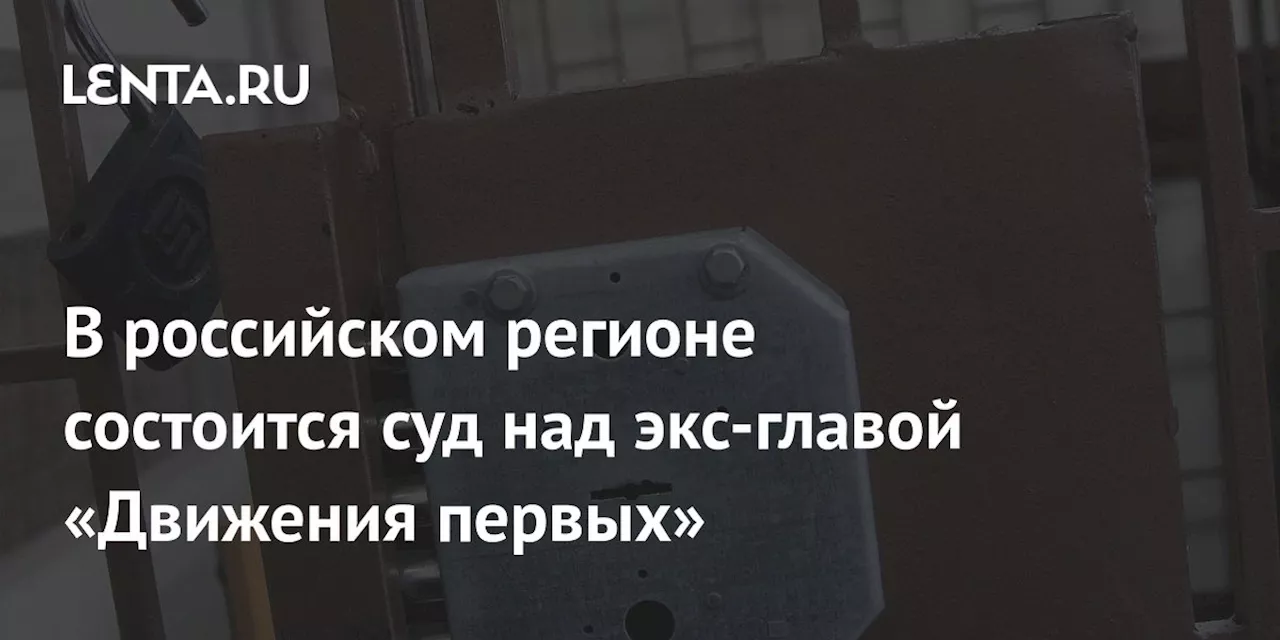 LENTA.RU

В российском регионе состоится суд над экс-главой «Движения первых»